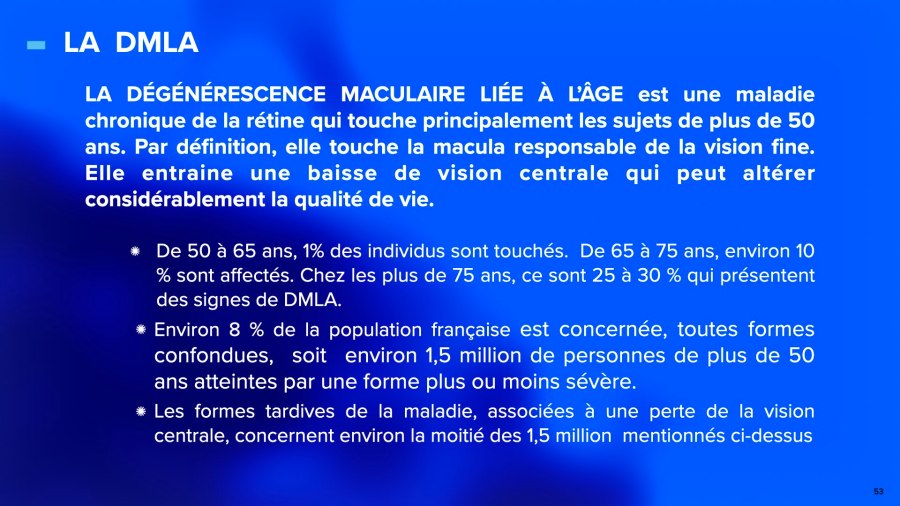 LA DMLA

LA DÉGÉNÉRESCENCE MACULAIRE LIÉE À L'ÂGE est une maladie chronique de la rétine qui touche principalement les sujets de plus de 50 ans. Par définition, elle touche la macula responsable de la vision fine. Elle entraine une baisse de vision centrale qui peut altérer considérablement la qualité de vie.

De 50 à 65 ans, 1% des individus sont touchés. De 65 à 75 ans, environ 10 % sont affectés. Chez les plus de 75 ans, ce sont 25 à 30 % qui présentent des signes de DMLA.

Environ 8 % de la population française est concernée, toutes formes confondues, soit environ 1,5 million de personnes de plus de 50 ans atteintes par une forme plus ou moins sévère.

Les formes tardives de la maladie, associées à une perte de la vision centrale, concernent environ la moitié des 1,5 million mentionnés ci-dessus

53